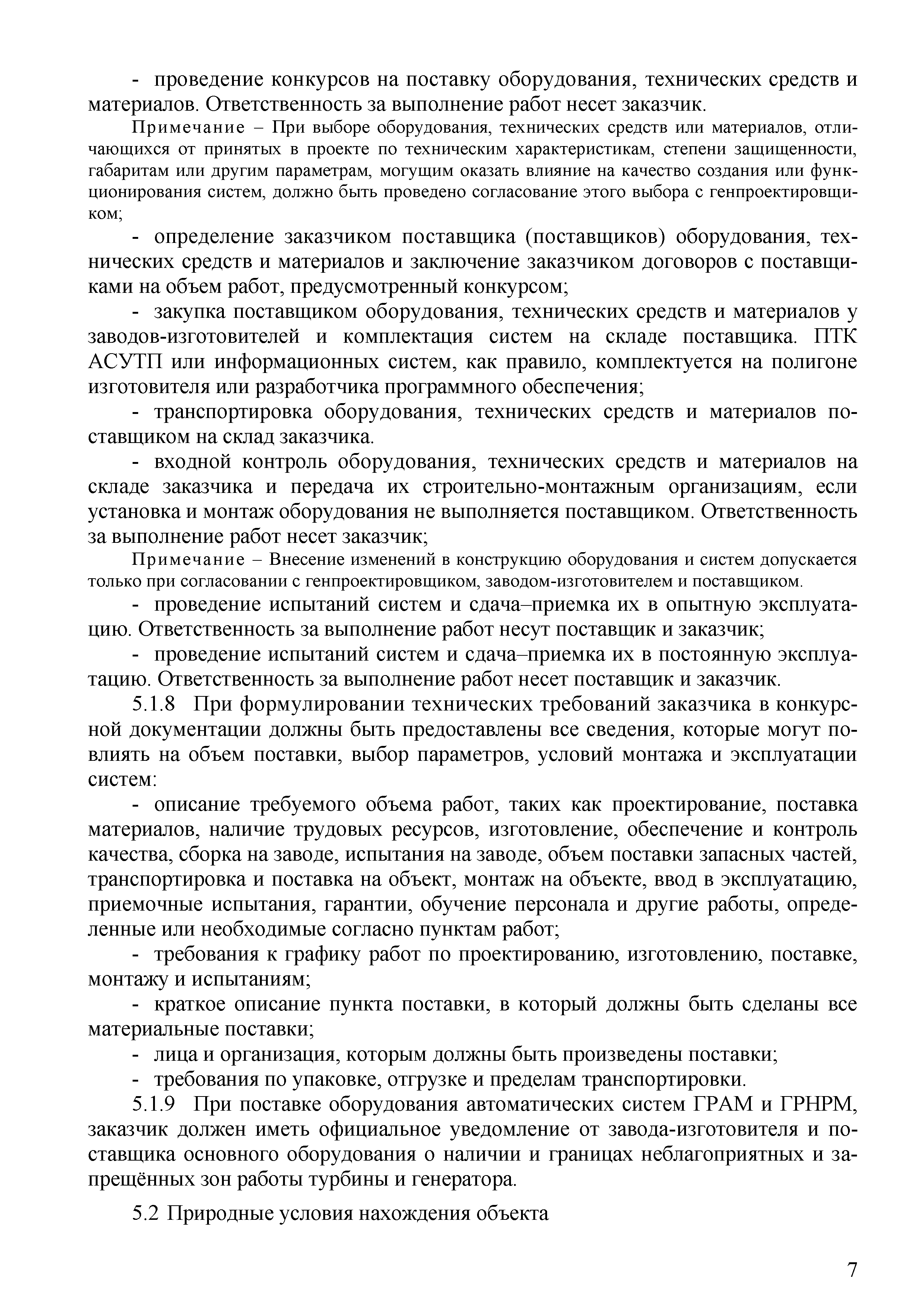 - проведение конкурсов на поставку оборудования, технических средств и материалов. Ответственность за выполнение работ несет заказчик.

Примечание – При выборе оборудования, технических средств или материалов, отличающихся от принятых в проекте по техническим характеристикам, степени защищенности, габаритам или другим параметрам, могущим оказать влияние на качество создания или функционирования систем, должно быть проведено согласование этого выбора с генпроектировщиком;

- определение заказчиком поставщика (поставщиков) оборудования, технических средств и материалов и заключение заказчиком договоров с поставщиками на объем работ, предусмотренный конкурсом;

- закупка поставщиком оборудования, технических средств и материалов у заводов-изготовителей и комплектация систем на складе поставщика. ПТК АСУТП или информационных систем, как правило, комплектуется на полигоне изготовителя или разработчика программного обеспечения;

- транспортировка оборудования, технических средств и материалов поставщиком на склад заказчика.

- входной контроль оборудования, технических средств и материалов на складе заказчика и передача их строительно-монтажным организациям, если установка и монтаж оборудования не выполняется поставщиком. Ответственность за выполнение работ несет заказчик;

Примечание – Внесение изменений в конструкцию оборудования и систем допускается только при согласовании с генпроектировщиком, заводом-изготовителем и поставщиком.

- проведение испытаний систем и сдача–приемка их в опытную эксплуатацию. Ответственность за выполнение работ несут поставщик и заказчик;

- проведение испытаний систем и сдача–приемка их в постоянную эксплуатацию. Ответственность за выполнение работ несет поставщик и заказчик.

5.1.8 При формулировании технических требований заказчика в конкурсной документации должны быть предоставлены все сведения, которые могут повлиять на объем поставки, выбор параметров, условий монтажа и эксплуатации систем:

- описание требуемого объема работ, таких как проектирование, поставка материалов, наличие трудовых ресурсов, изготовление, обеспечение и контроль качества, сборка на заводе, испытания на заводе, объем поставки запасных частей, транспортировка и поставка на объект, монтаж на объекте, ввод в эксплуатацию, приемочные испытания, гарантии, обучение персонала и другие работы, определенные или необходимые согласно пунктам работ;

- требования к графику работ по проектированию, изготовлению, поставке, монтажу и испытаниям;

- краткое описание пункта поставки, в который должны быть сделаны все материальные поставки;

- лица и организация, которым должны быть произведены поставки;

- требования по упаковке, отгрузке и пределам транспортировки.

5.1.9 При поставке оборудования автоматических систем ГРАМ и ГРНРМ, заказчик должен иметь официальное уведомление от завода-изготовителя и поставщика основного оборудования о наличии и границах неблагоприятных и запрещённых зон работы турбины и генератора.

5.2 Природные условия нахождения объекта

7